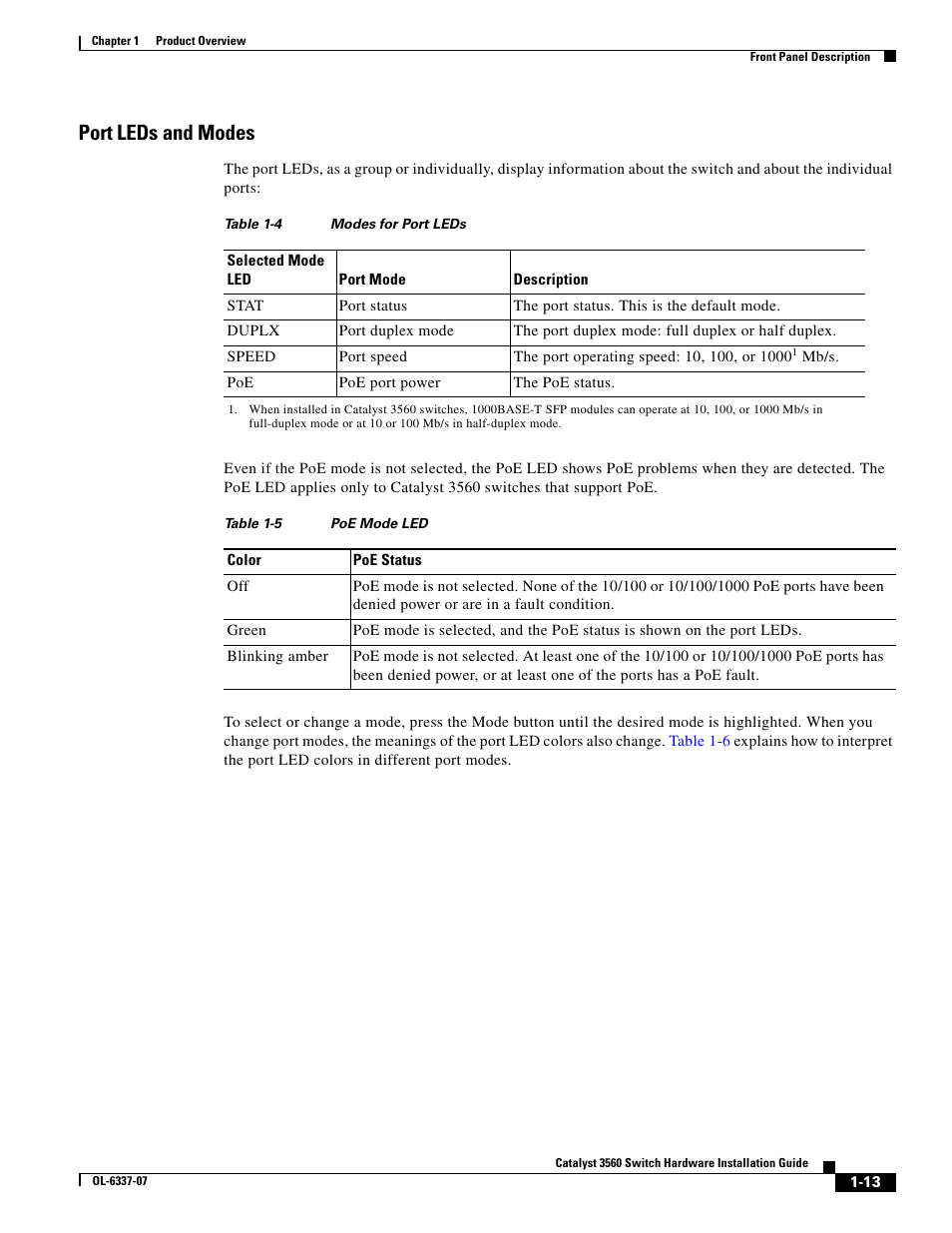 Chapter 1 Product Overview

Front Panel Description

Port LEDs and Modes

The port LEDs, as a group or individually, display information about the switch and about the individual ports:

Table 1-4 Modes for Port LEDs

| Selected Mode LED | Port Mode | Description |
|---|---|---|
| STAT | Port status | The port status. This is the default mode. |
| DUPLX | Port duplex mode | The port duplex mode: full duplex or half duplex. |
| SPEED | Port speed | The port operating speed: 10, 100, or 1000$^1$ Mb/s. |
| PoE | PoE port power | The PoE status. |

1. When installed in Catalyst 3560 switches, 1000BASE-T SFP modules can operate at 10, 100, or 1000 Mb/s in full-duplex mode or at 10 or 100 Mb/s in half-duplex mode.

Even if the PoE mode is not selected, the PoE LED shows PoE problems when they are detected. The PoE LED applies only to Catalyst 3560 switches that support PoE.

Table 1-5 PoE Mode LED

| Color | PoE Status |
|---|---|
| Off | PoE mode is not selected. None of the 10/100 or 10/100/1000 PoE ports have been denied power or are in a fault condition. |
| Green | PoE mode is selected, and the PoE status is shown on the port LEDs. |
| Blinking amber | PoE mode is not selected. At least one of the 10/100 or 10/100/1000 PoE ports has been denied power, or at least one of the ports has a PoE fault. |

To select or change a mode, press the Mode button until the desired mode is highlighted. When you change port modes, the meanings of the port LED colors also change. Table 1-6 explains how to interpret the port LED colors in different port modes.

Catalyst 3560 Switch Hardware Installation Guide

OL-6337-07

1-13